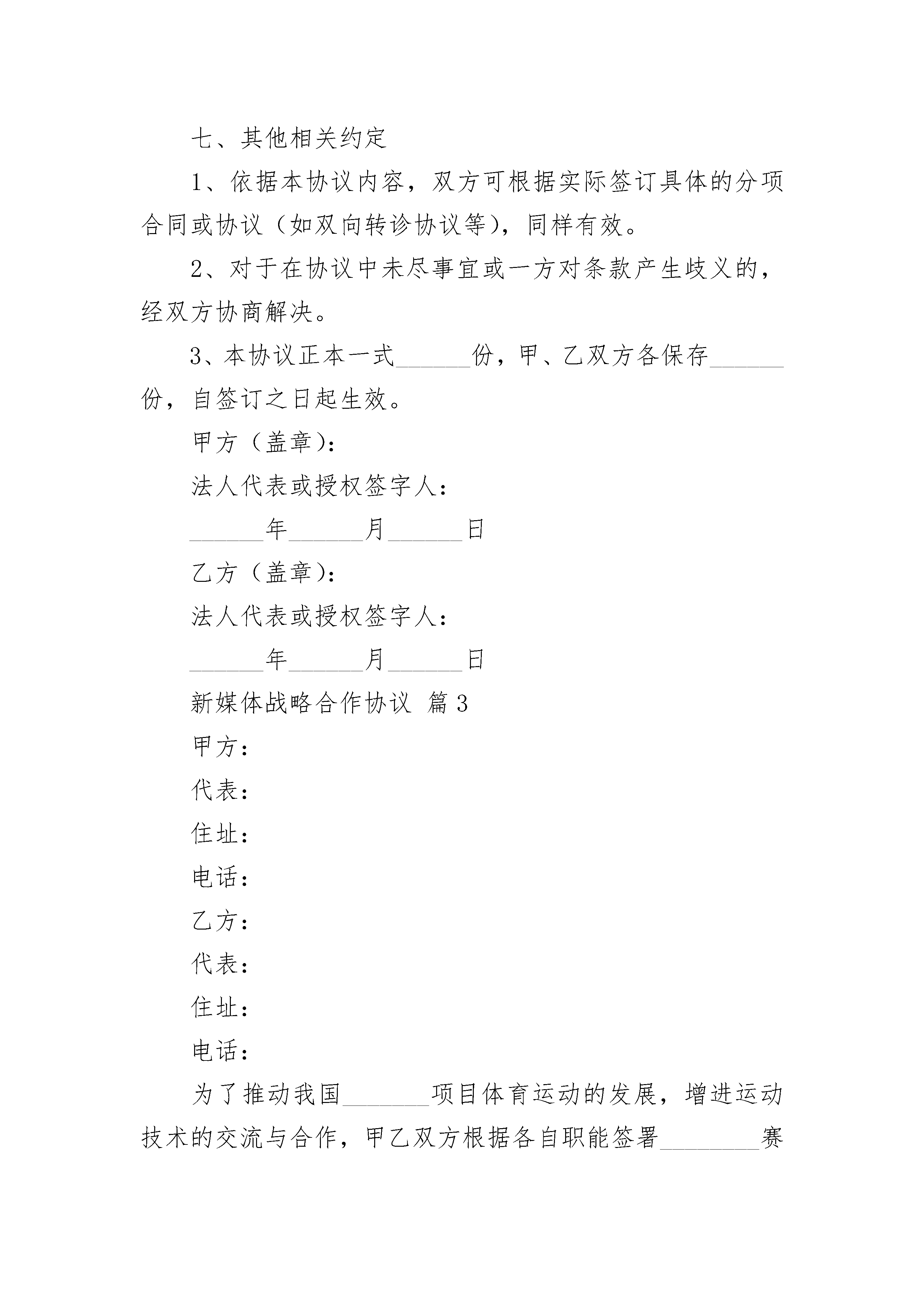 七、其他相关约定

1、依据本协议内容，双方可根据实际签订具体的分项合同或协议（如双向转诊协议等），同样有效。

2、对于在协议中未尽事宜或一方对条款产生歧义的，经双方协商解决。

3、本协议正本一式______份，甲、乙双方各保存______份，自签订之日起生效。

甲方（盖章）：

法人代表或授权签字人：

______年______月______日

乙方（盖章）：

法人代表或授权签字人：

______年______月______日

新媒体战略合作协议 篇3

甲方：

代表：

住址：

电话：

乙方：

代表：

住址：

电话：

为了推动我国_______项目体育运动的发展，增进运动技术的交流与合作，甲乙双方根据各自职能签署________赛